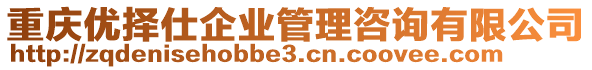 重庆优择仕企业管理咨询有限公司
http://zqdenisehobbe3.cn.coovee.com